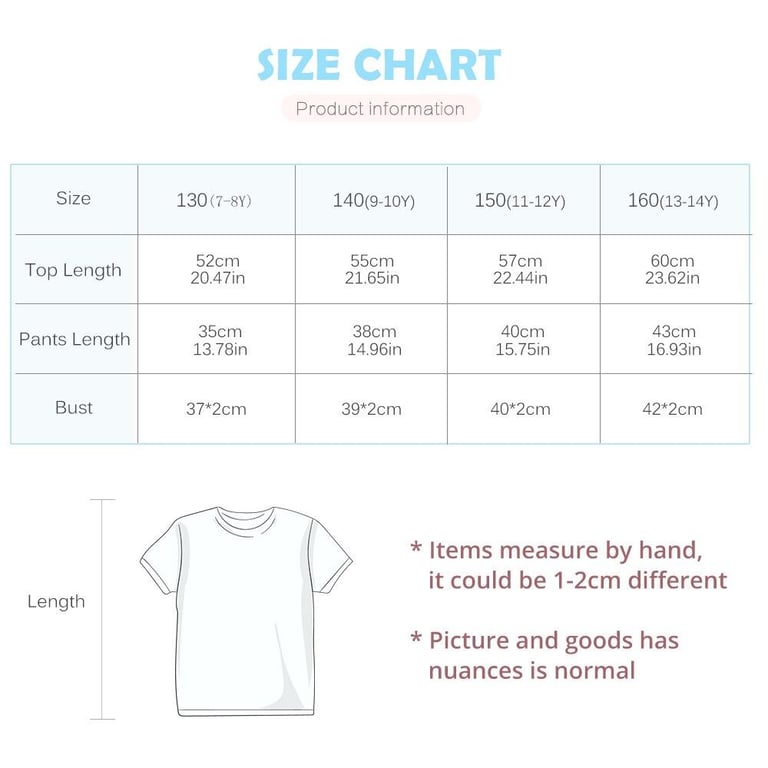 SIZE CHART

Product information

| Size | 130(7-8Y) | 140(9-10Y) | 150(11-12Y) | 160(13-14Y) |
|---|---|---|---|---|
| Top Length | 52cm 20.47in | 55cm 21.65in | 57cm 22.44in | 60cm 23.62in |
| Pants Length | 35cm 13.78in | 38cm 14.96in | 40cm 15.75in | 43cm 16.93in |
| Bust | 37*2cm | 39*2cm | 40*2cm | 42*2cm |

Length

* Items measure by hand, it could be 1-2cm different

* Picture and goods has nuances is normal